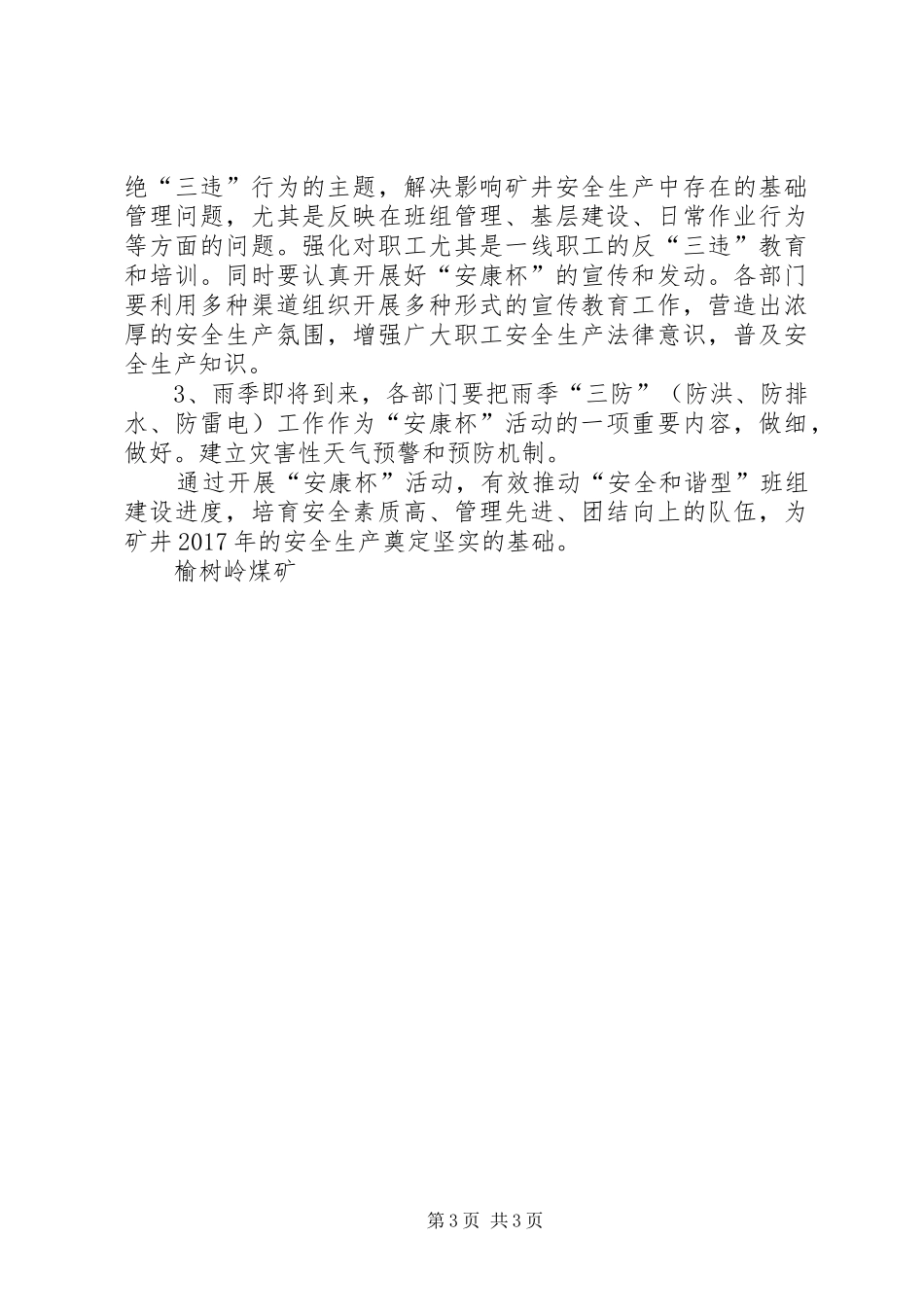 绝“三违”行为的主题，解决影响矿井安全生产中存在的基础管理问题，尤其是反映在班组管理、基层建设、日常作业行为等方面的问题。强化对职工尤其是一线职工的反“三违”教育和培训。同时要认真开展好“安康杯”的宣传和发动。各部门要利用多种渠道组织开展多种形式的宣传教育工作，营造出浓厚的安全生产氛围，增强广大职工安全生产法律意识，普及安全生产知识。

3、雨季即将到来，各部门要把雨季“三防”（防洪、防排水、防雷电）工作作为“安康杯”活动的一项重要内容，做细，做好。建立灾害性天气预警和预防机制。

通过开展“安康杯”活动，有效推动“安全和谐型”班组建设进度，培育安全素质高、管理先进、团结向上的队伍，为矿井2017年的安全生产奠定坚实的基础。

榆树岭煤矿

第3页 共3页